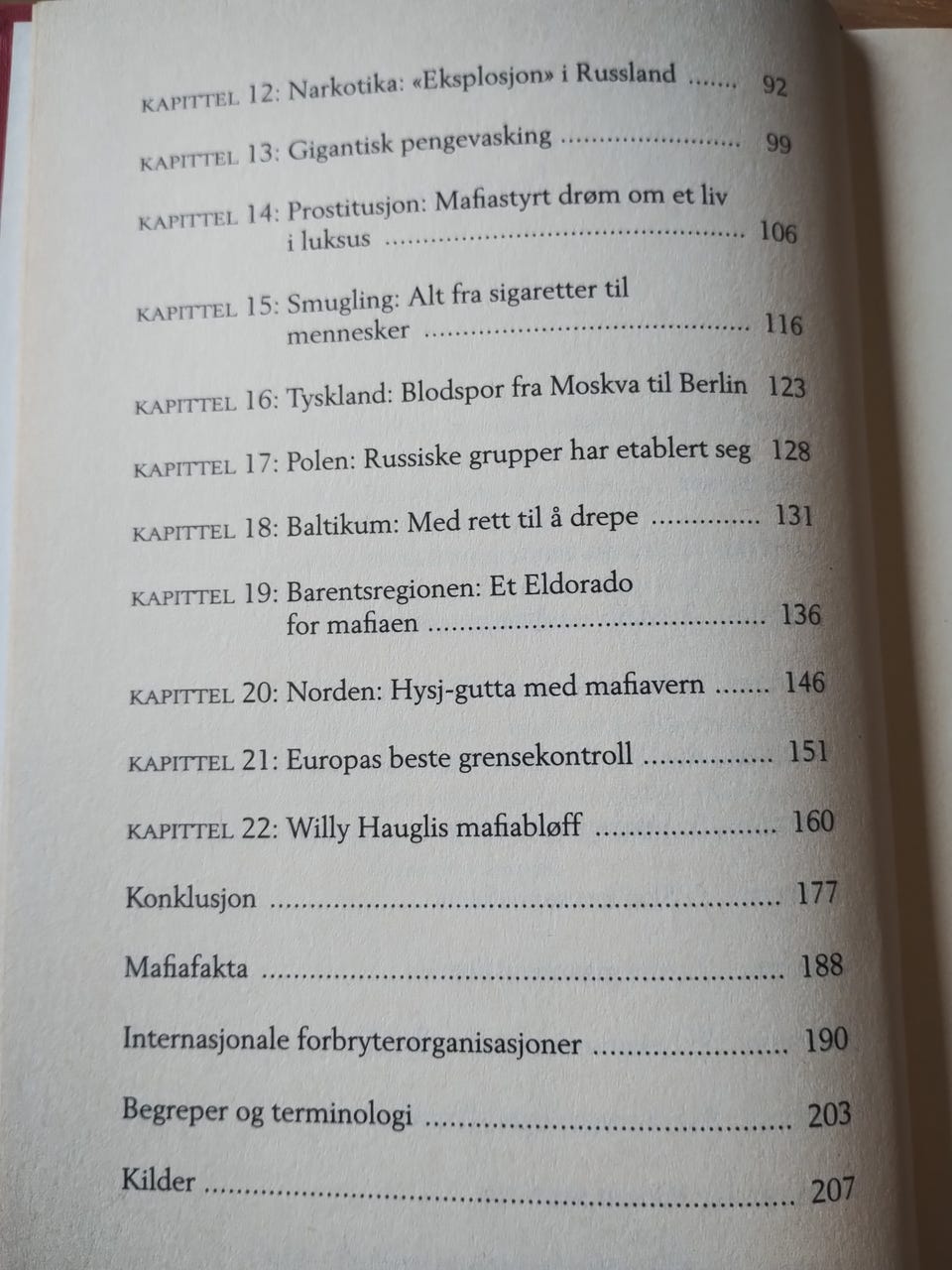 KAPITTEL 12: Narkotika: «Eksplosjon» i Russland 92

KAPITTEL 13: Gigantisk pengevasking 99

KAPITTEL 14: Prostitusjon: Mafiastyrt drøm om et liv i luksus 106

KAPITTEL 15: Smugling: Alt fra sigaretter til mennesker 116

KAPITTEL 16: Tyskland: Blodspor fra Moskva til Berlin 123

KAPITTEL 17: Polen: Russiske grupper har etablert seg 128

KAPITTEL 18: Baltikum: Med rett til å drepe 131

KAPITTEL 19: Barentsregionen: Et Eldorado for mafiaen 136

KAPITTEL 20: Norden: Hysj-gutta med mafiavern 146

KAPITTEL 21: Europas beste grensekontroll 151

KAPITTEL 22: Willy Hauglis mafiabløff 160

Konklusjon 177

Mafiafakta 188

Internasjonale forbryterorganisasjoner 190

Begreper og terminologi 203

Kilder 207